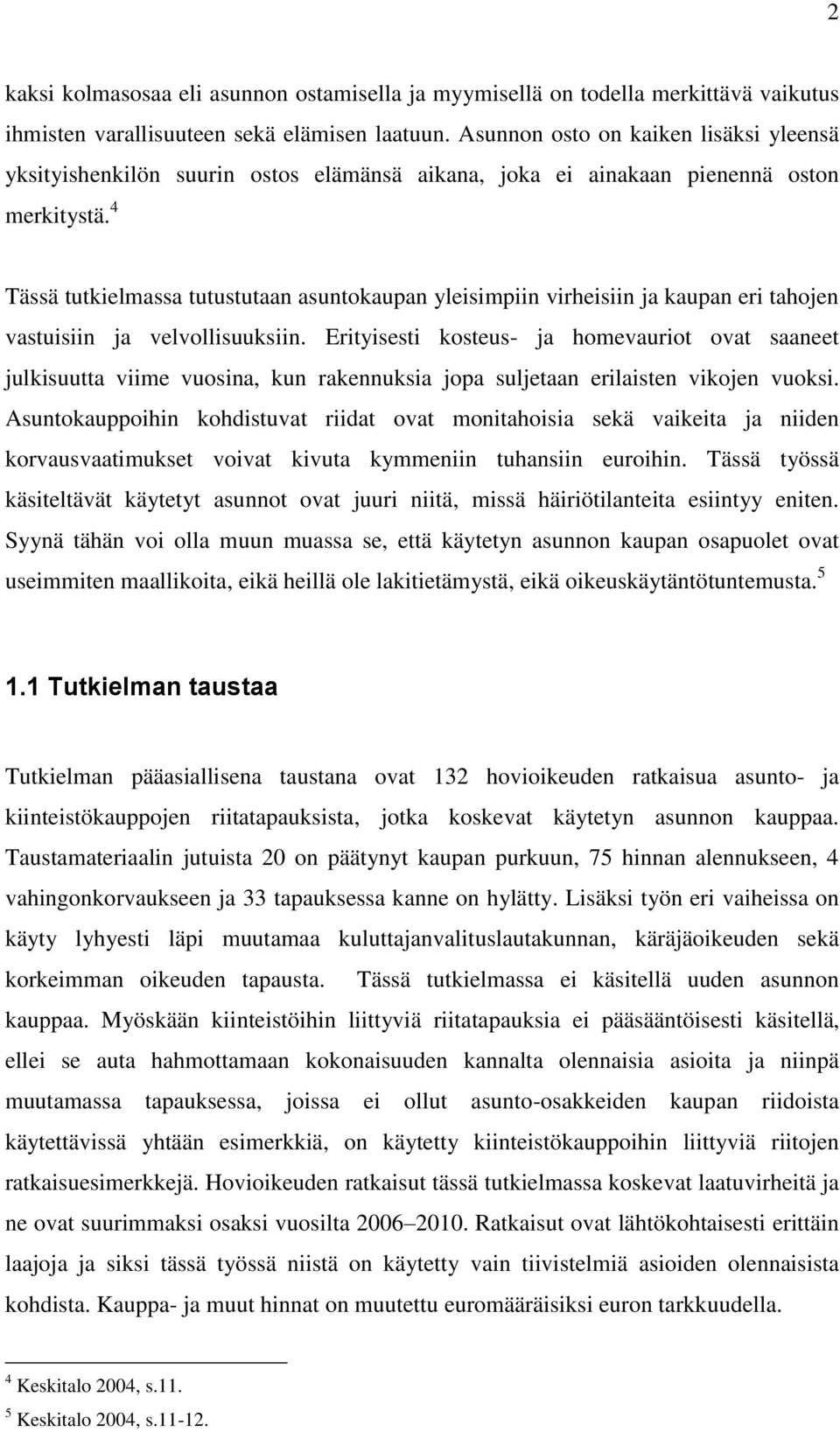 2

kaksi kolmasosaa eli asunnon ostamisella ja myymisellä on todella merkittävä vaikutus ihmisten varallisuuteen sekä elämisen laatuun. Asunnon osto on kaiken lisäksi yleensä yksityishenkilön suurin ostos elämänsä aikana, joka ei ainakaan pienennä oston merkitystä.$^4$

Tässä tutkielmassa tutustutaan asuntokaupan yleisimpiin virheisiin ja kaupan eri tahojen vastuisiin ja velvollisuuksiin. Erityisesti kosteus- ja homevauriot ovat saaneet julkisuutta viime vuosina, kun rakennuksia jopa suljetaan erilaisten vikojen vuoksi. Asuntokauppoihin kohdistuvat riidat ovat monitahoisia sekä vaikeita ja niiden korvausvaatimukset voivat kivuta kymmeniin tuhansiin euroihin. Tässä työssä käsiteltävät käytetyt asunnot ovat juuri niitä, missä häiriötilanteita esiintyy eniten. Syynä tähän voi olla muun muassa se, että käytetyn asunnon kaupan osapuolet ovat useimmiten maallikoita, eikä heillä ole lakitietämystä, eikä oikeuskäytäntötuntemusta.$^5$

1.1 Tutkielman taustaa

Tutkielman pääasiallisena taustana ovat 132 hovioikeuden ratkaisua asunto- ja kiinteistökauppojen riitatapauksista, jotka koskevat käytetyn asunnon kauppaa. Taustamateriaalin jutuista 20 on päätynyt kaupan purkuun, 75 hinnan alennukseen, 4 vahingonkorvaukseen ja 33 tapauksessa kanne on hylätty. Lisäksi työn eri vaiheissa on käyty lyhyesti läpi muutamaa kuluttajanvalituslautakunnan, käräjäoikeuden sekä korkeimman oikeuden tapausta. Tässä tutkielmassa ei käsitellä uuden asunnon kauppaa. Myöskään kiinteistöihin liittyviä riitatapauksia ei pääsääntöisesti käsitellä, ellei se auta hahmottamaan kokonaisuuden kannalta olennaisia asioita ja niinpä muutamassa tapauksessa, joissa ei ollut asunto-osakkeiden kaupan riidoista käytettävissä yhtään esimerkkiä, on käytetty kiinteistökauppoihin liittyviä riitojen ratkaisuesimerkkejä. Hovioikeuden ratkaisut tässä tutkielmassa koskevat laatuvirheitä ja ne ovat suurimmaksi osaksi vuosilta 2006–2010. Ratkaisut ovat lähtökohtaisesti erittäin laajoja ja siksi tässä työssä niistä on käytetty vain tiivistelmiä asioiden olennaisista kohdista. Kauppa- ja muut hinnat on muutettu euromääräisiksi euron tarkkuudella.

$^4$ Keskitalo 2004, s.11.
$^5$ Keskitalo 2004, s.11-12.